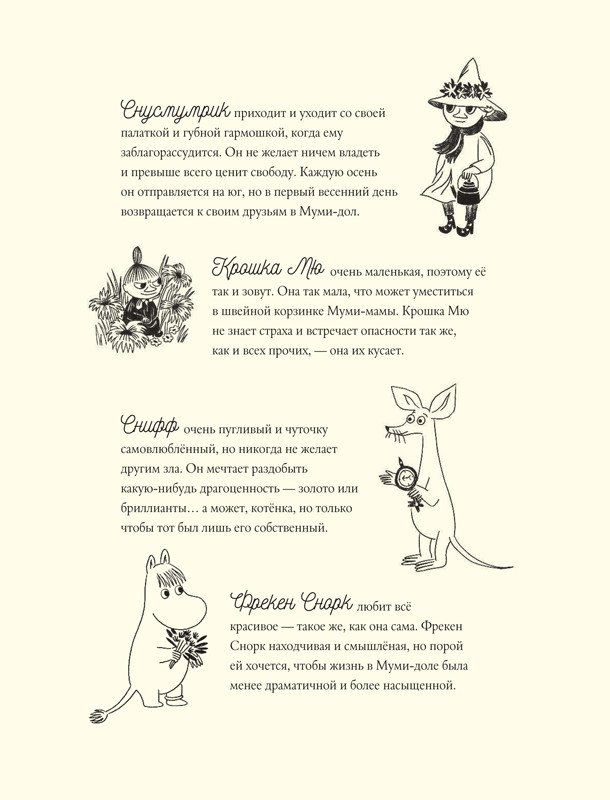 Снусмумрик приходит и уходит со своей палаткой и губной гармошкой, когда ему заблагорассудится. Он не желает ничем владеть и превыше всего ценит свободу. Каждую осень он отправляется на юг, но в первый весенний день возвращается к своим друзьям в Муми-дол.

Крошка Мю очень маленькая, поэтому её так и зовут. Она так мала, что может уместиться в швейной корзинке Муми-мамы. Крошка Мю не знает страха и встречает опасности так же, как и всех прочих, — она их кусает.

Снифф очень пугливый и чуточку самовлюблённый, но никогда не желает другим зла. Он мечтает раздобыть какую-нибудь драгоценность — золото или бриллианты… а может, котёнка, но только чтобы тот был лишь его собственный.

Фрекен Снорк любит всё красивое — такое же, как она сама. Фрекен Снорк находчивая и смышлёная, но порой ей хочется, чтобы жизнь в Муми-доле была менее драматичной и более насыщенной.